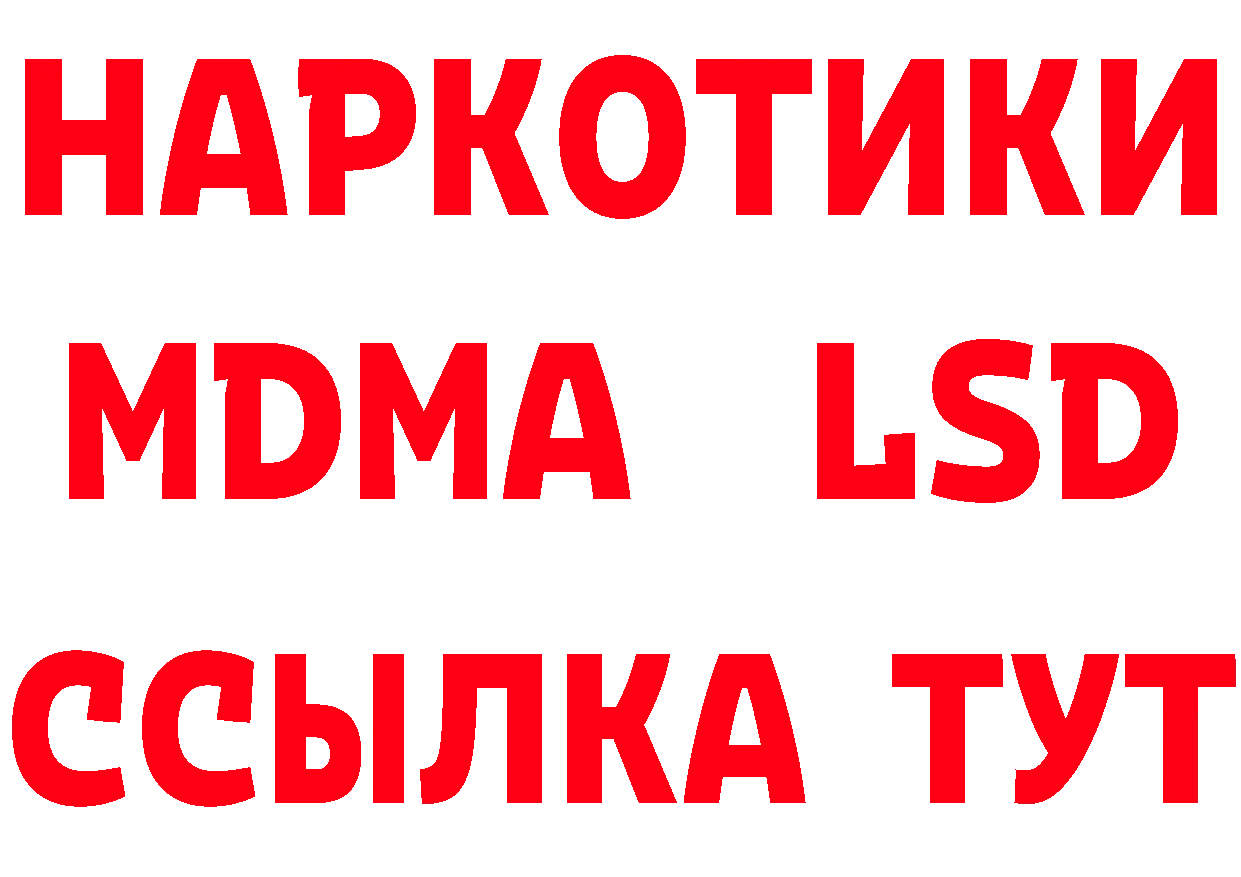 НАРКОТИКИ
MDMA LSD
ССЫЛКА ТУТ